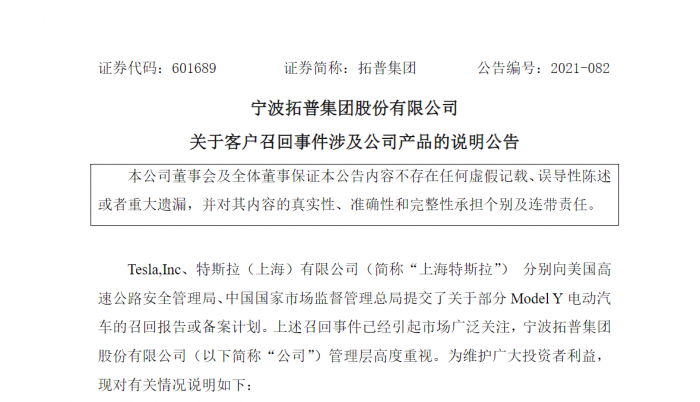 证券代码：601689 证券简称：拓普集团 公告编号：2021-082

宁波拓普集团股份有限公司

关于客户召回事件涉及公司产品的说明公告

本公司董事会及全体董事保证本公告内容不存在任何虚假记载、误导性陈述或者重大遗漏，并对其内容的真实性、准确性和完整性承担个别及连带责任。

Tesla,Inc、特斯拉（上海）有限公司（简称“上海特斯拉”） 分别向美国高速公路安全管理局、中国国家市场监督管理总局提交了关于部分Model Y电动汽车的召回报告或备案计划。上述召回事件已经引起市场广泛关注，宁波拓普集团股份有限公司（以下简称“公司”）管理层高度重视。为维护广大投资者利益，现对有关情况说明如下：